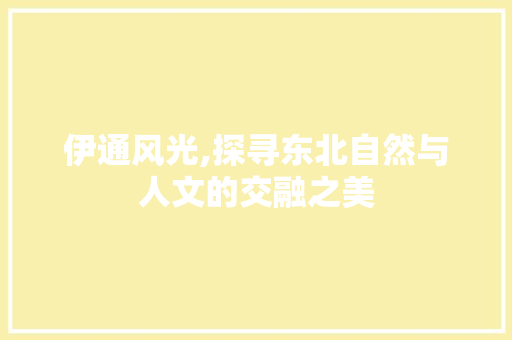 伊通风光,探寻东北自然与人文的交融之美